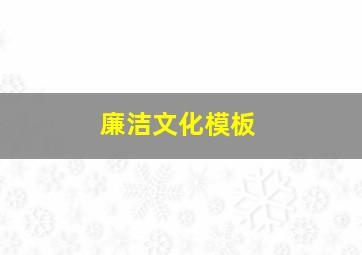 廉洁文化模板